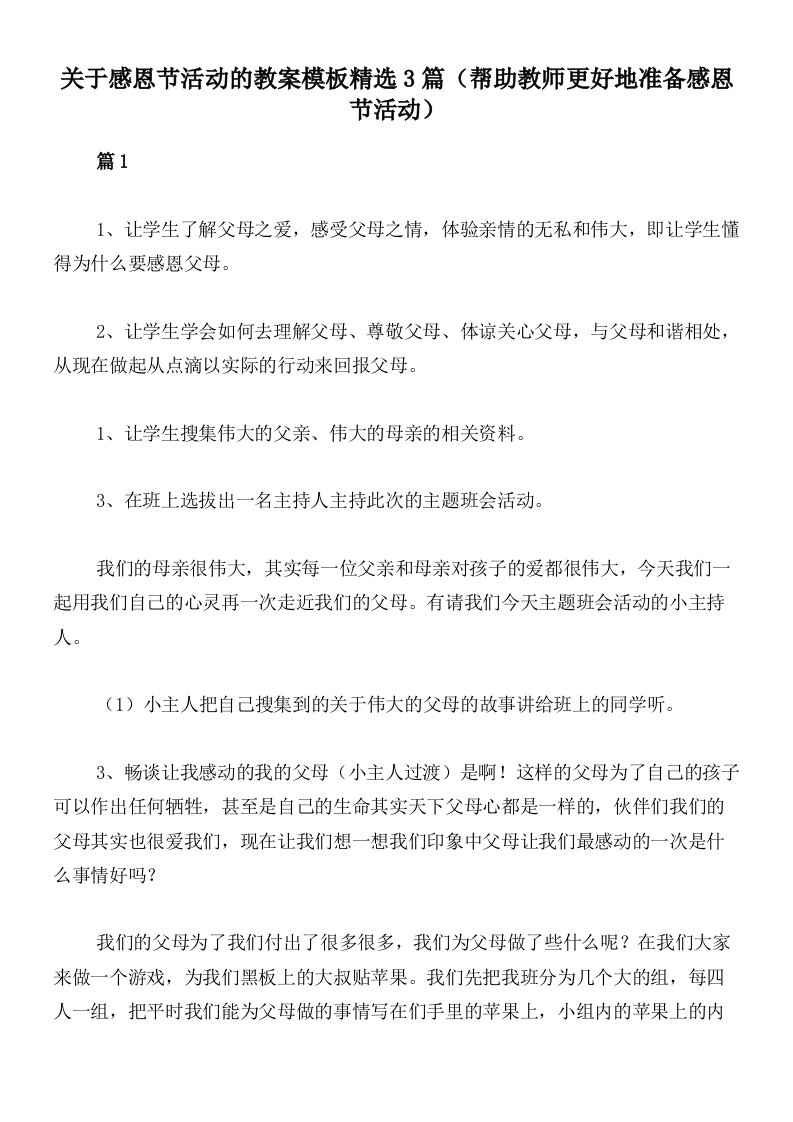 关于感恩节活动的教案模板精选3篇（帮助教师更好地准备感恩节活动）

篇1

1、让学生了解父母之爱，感受父母之情，体验亲情的无私和伟大，即让学生懂得为什么要感恩父母。

2、让学生学会如何去理解父母、尊敬父母、体谅关心父母，与父母和谐相处，从现在做起从点滴以实际的行动来回报父母。

1、让学生搜集伟大的父亲、伟大的母亲的相关资料。

3、在班上选拔出一名主持人主持此次的主题班会活动。

我们的母亲很伟大，其实每一位父亲和母亲对孩子的爱都很伟大，今天我们一起用我们自己的心灵再一次走近我们的父母。有请我们今天主题班会活动的小主持人。

（1）小主人把自己搜集到的关于伟大的父母的故事讲给班上的同学听。

3、畅谈让我感动的我的父母（小主人过渡）是啊！这样的父母为了自己的孩子可以作出任何牺牲，甚至是自己的生命其实天下父母心都是一样的，伙伴们我们的父母其实也很爱我们，现在让我们想一想我们印象中父母让我们最感动的一次是什么事情好吗？

我们的父母为了我们付出了很多很多，我们为父母做了些什么呢？在我们大家来做一个游戏，为我们黑板上的大叔贴苹果。我们先把我班分为几个大的组，每四人一组，把平时我们能为父母做的事情写在们手里的苹果上，小组内的苹果上的内